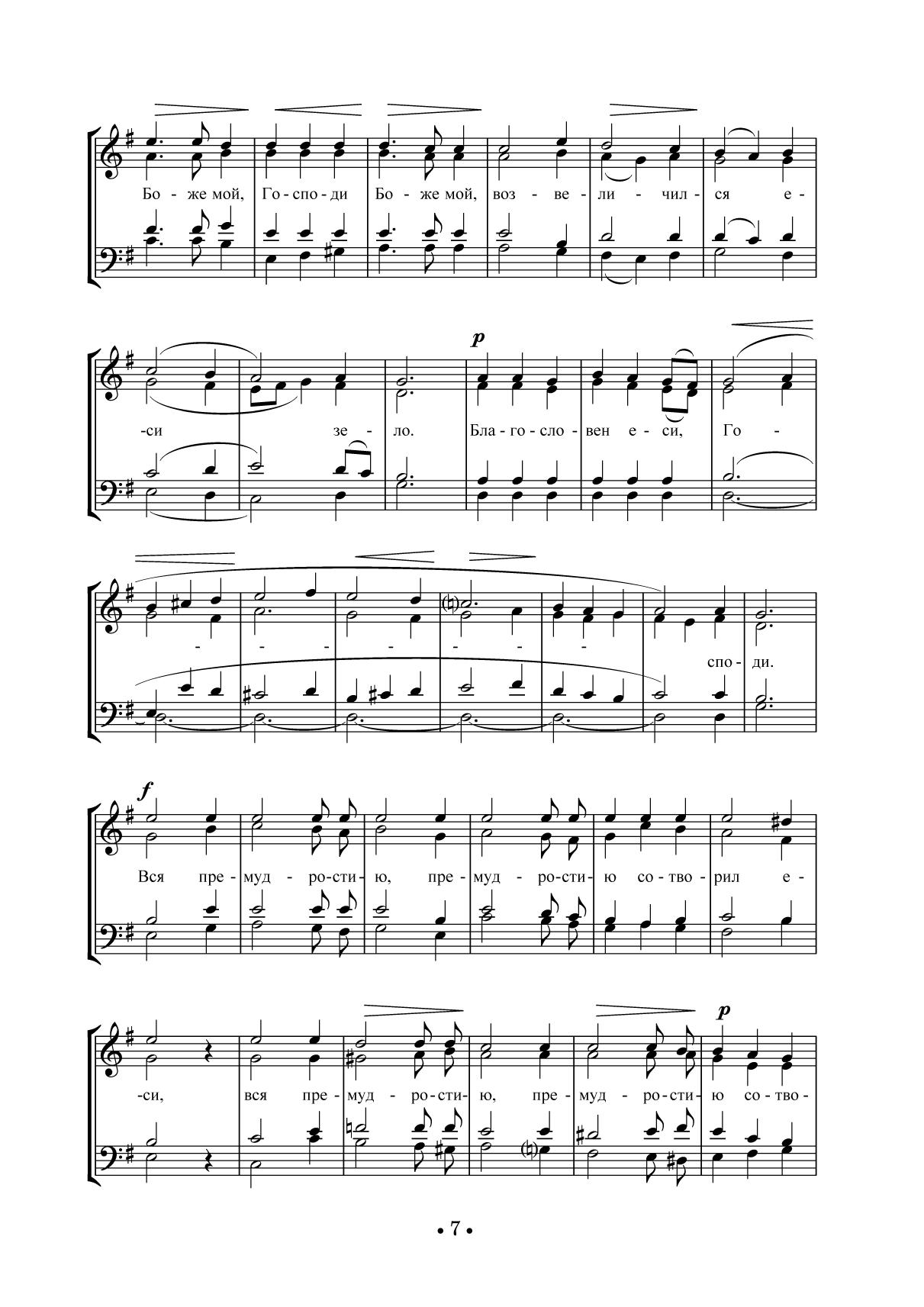 Бо - же мой, Го - спо - ди Бо - же мой, воз - ве - ли - чил - ся е -

p

-си зе - ло. Бла - го - сло - вен е - си, Го -

- - - - - - - спо - ди.

f

Вся пре - муд - ро - сти - ю, пре - муд - ро - сти - ю со - тво - рил е -

p

-си, вся пре - муд - ро - сти - ю, пре - муд - ро - сти - ю со - тво -

• 7 •